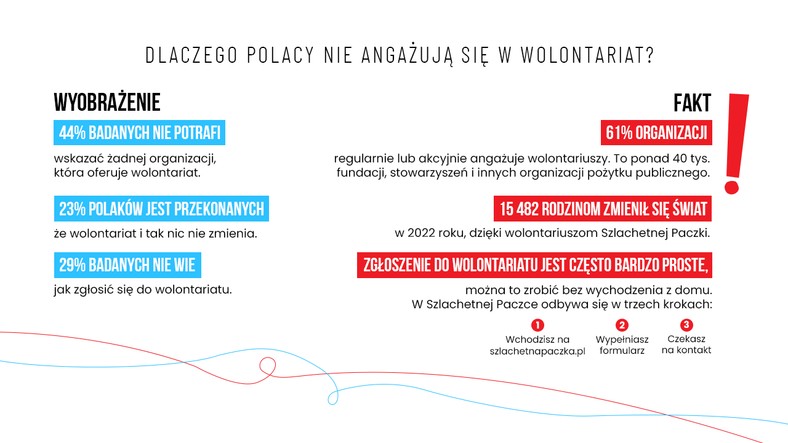 DLACZEGO POLACY NIE ANGAŻUJĄ SIĘ W WOLONTARIAT?

WYOBRAŻENIE

44% BADANYCH NIE POTRAFI

wskazać żadnej organizacji, która oferuje wolontariat.

23% POLAKÓW JEST PRZEKONANYCH

że wolontariat i tak nic nie zmienia.

29% BADANYCH NIE WIE

jak zgłosić się do wolontariatu.

FAKT

!

61% ORGANIZACJI

regularnie lub akcyjnie angażuje wolontariuszy. To ponad 40 tys. fundacji, stowarzyszeń i innych organizacji pożytku publicznego.

15 482 RODZINOM ZMIENIŁ SIĘ ŚWIAT

w 2022 roku, dzięki wolontariuszom Szlachetnej Paczki.

ZGŁOSZENIE DO WOLONTARIATU JEST CZĘSTO BARDZO PROSTE,

można to zrobić bez wychodzenia z domu. W Szlachetnej Paczce odbywa się w trzech krokach:

1 Wchodzisz na szlachetnapaczka.pl

2 Wypełniasz formularz

3 Czekasz na kontakt